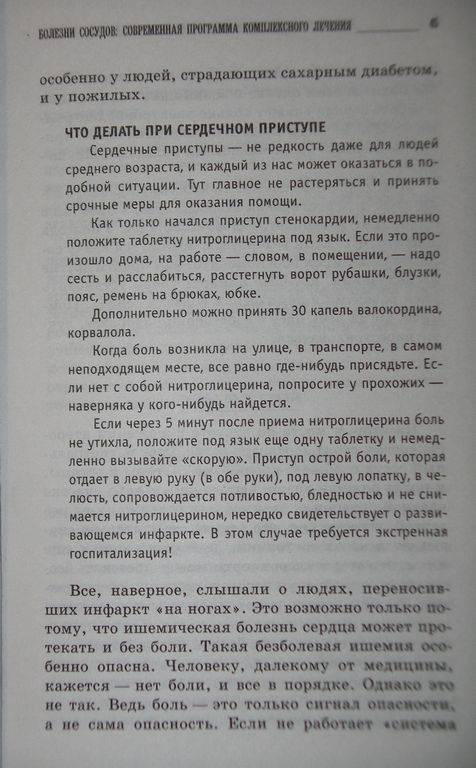 БОЛЕЗНИ СОСУДОВ: СОВРЕМЕННАЯ ПРОГРАММА КОМПЛЕКСНОГО ЛЕЧЕНИЯ 6

особенно у людей, страдающих сахарным диабетом, и у пожилых.

ЧТО ДЕЛАТЬ ПРИ СЕРДЕЧНОМ ПРИСТУПЕ

Сердечные приступы — не редкость даже для людей среднего возраста, и каждый из нас может оказаться в подобной ситуации. Тут главное не растеряться и принять срочные меры для оказания помощи.

Как только начался приступ стенокардии, немедленно положите таблетку нитроглицерина под язык. Если это произошло дома, на работе — словом, в помещении, — надо сесть и расслабиться, расстегнуть ворот рубашки, блузки, пояс, ремень на брюках, юбке.

Дополнительно можно принять 30 капель валокордина, корвалола.

Когда боль возникла на улице, в транспорте, в самом неподходящем месте, все равно где-нибудь присядьте. Если нет с собой нитроглицерина, попросите у прохожих — наверняка у кого-нибудь найдется.

Если через 5 минут после приема нитроглицерина боль не утихла, положите под язык еще одну таблетку и немедленно вызывайте «скорую». Приступ острой боли, которая отдает в левую руку (в обе руки), под левую лопатку, в челюсть, сопровождается потливостью, бледностью и не снимается нитроглицерином, нередко свидетельствует о развивающемся инфаркте. В этом случае требуется экстренная госпитализация!

Все, наверное, слышали о людях, переносивших инфаркт «на ногах». Это возможно только потому, что ишемическая болезнь сердца может протекать и без боли. Такая безболевая ишемия особенно опасна. Человеку, далекому от медицины, кажется — нет боли, и все в порядке. Однако это не так. Ведь боль — это только сигнал опасности, а не сама опасность. Если не работает «система